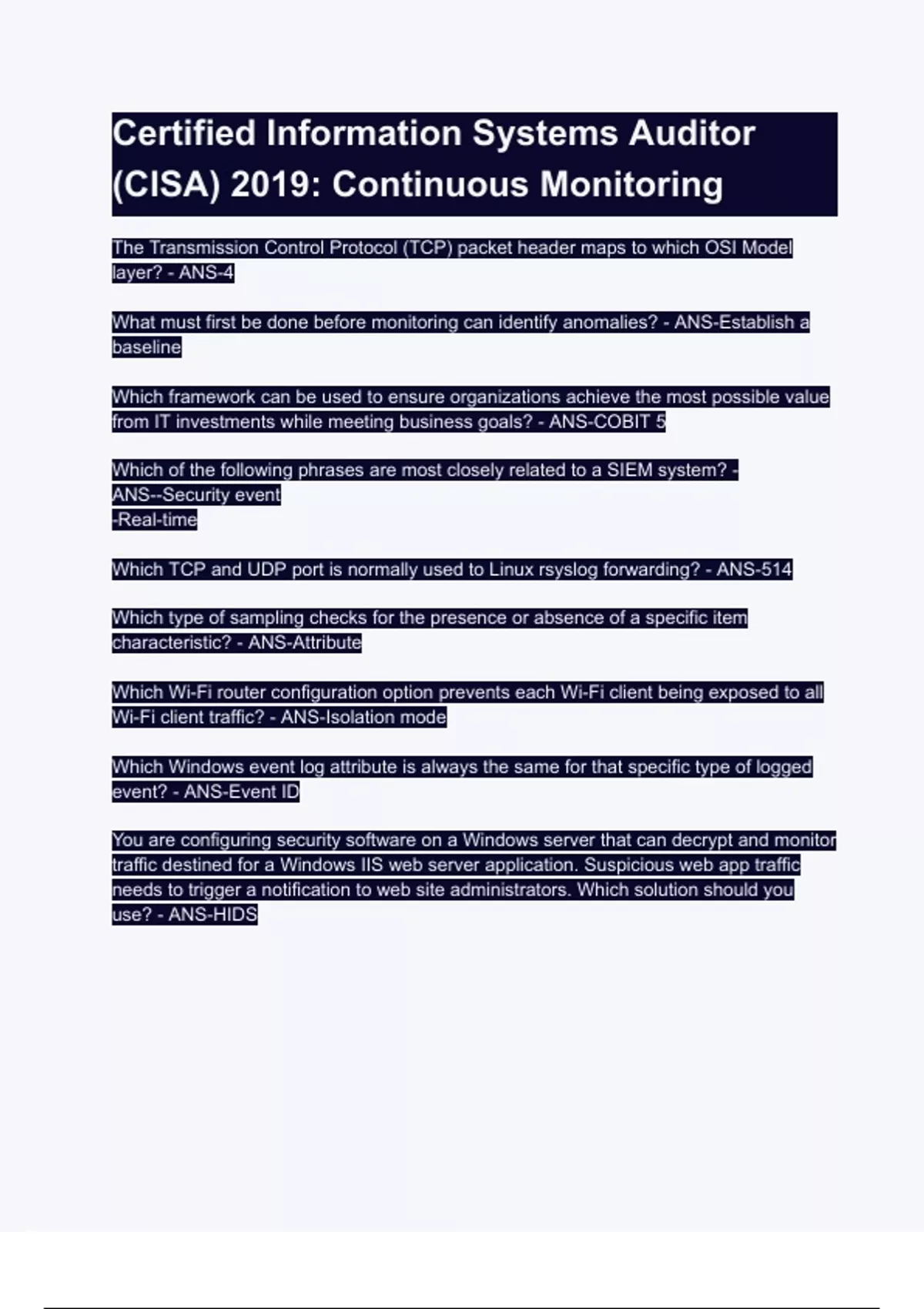 Certified Information Systems Auditor (CISA) 2019: Continuous Monitoring

The Transmission Control Protocol (TCP) packet header maps to which OSI Model layer? - ANS-4

What must first be done before monitoring can identify anomalies? - ANS-Establish a baseline

Which framework can be used to ensure organizations achieve the most possible value from IT investments while meeting business goals? - ANS-COBIT 5

Which of the following phrases are most closely related to a SIEM system? - ANS--Security event
-Real-time

Which TCP and UDP port is normally used to Linux rsyslog forwarding? - ANS-514

Which type of sampling checks for the presence or absence of a specific item characteristic? - ANS-Attribute

Which Wi-Fi router configuration option prevents each Wi-Fi client being exposed to all Wi-Fi client traffic? - ANS-Isolation mode

Which Windows event log attribute is always the same for that specific type of logged event? - ANS-Event ID

You are configuring security software on a Windows server that can decrypt and monitor traffic destined for a Windows IIS web server application. Suspicious web app traffic needs to trigger a notification to web site administrators. Which solution should you use? - ANS-HIDS